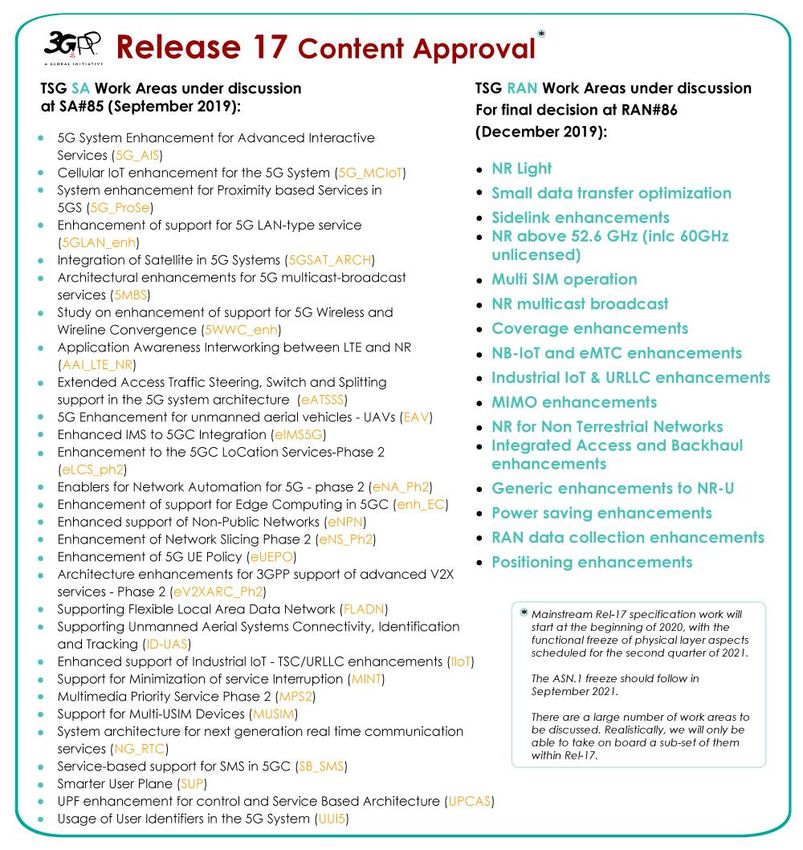 3GPP
A GLOBAL INITIATIVE

Release 17 Content Approval*

TSG SA Work Areas under discussion at SA#85 (September 2019):

- 5G System Enhancement for Advanced Interactive Services (5G_AIS)
- Cellular IoT enhancement for the 5G System (5G_MCIoT)
- System enhancement for Proximity based Services in 5GS (5G_ProSe)
- Enhancement of support for 5G LAN-type service (5GLAN_enh)
- Integration of Satellite in 5G Systems (5GSAT_ARCH)
- Architectural enhancements for 5G multicast-broadcast services (5MBS)
- Study on enhancement of support for 5G Wireless and Wireline Convergence (5WWC_enh)
- Application Awareness Interworking between LTE and NR (AAI_LTE_NR)
- Extended Access Traffic Steering, Switch and Splitting support in the 5G system architecture (eATSSS)
- 5G Enhancement for unmanned aerial vehicles - UAVs (EAV)
- Enhanced IMS to 5GC Integration (eIMS5G)
- Enhancement to the 5GC LoCation Services-Phase 2 (eLCS_ph2)
- Enablers for Network Automation for 5G - phase 2 (eNA_Ph2)
- Enhancement of support for Edge Computing in 5GC (enh_EC)
- Enhanced support of Non-Public Networks (eNPN)
- Enhancement of Network Slicing Phase 2 (eNS_Ph2)
- Enhancement of 5G UE Policy (eUEPO)
- Architecture enhancements for 3GPP support of advanced V2X services - Phase 2 (eV2XARC_Ph2)
- Supporting Flexible Local Area Data Network (FLADN)
- Supporting Unmanned Aerial Systems Connectivity, Identification and Tracking (ID-UAS)
- Enhanced support of Industrial IoT - TSC/URLLC enhancements (IIoT)
- Support for Minimization of service Interruption (MINT)
- Multimedia Priority Service Phase 2 (MPS2)
- Support for Multi-USIM Devices (MUSIM)
- System architecture for next generation real time communication services (NG_RTC)
- Service-based support for SMS in 5GC (SB_SMS)
- Smarter User Plane (SUP)
- UPF enhancement for control and Service Based Architecture (UPCAS)
- Usage of User Identifiers in the 5G System (UUI5)

TSG RAN Work Areas under discussion For final decision at RAN#86 (December 2019):

- NR Light
- Small data transfer optimization
- Sidelink enhancements
- NR above 52.6 GHz (inlc 60GHz unlicensed)
- Multi SIM operation
- NR multicast broadcast
- Coverage enhancements
- NB-IoT and eMTC enhancements
- Industrial IoT & URLLC enhancements
- MIMO enhancements
- NR for Non Terrestrial Networks
- Integrated Access and Backhaul enhancements
- Generic enhancements to NR-U
- Power saving enhancements
- RAN data collection enhancements
- Positioning enhancements

* Mainstream Rel-17 specification work will start at the beginning of 2020, with the functional freeze of physical layer aspects scheduled for the second quarter of 2021.

The ASN.1 freeze should follow in September 2021.

There are a large number of work areas to be discussed. Realistically, we will only be able to take on board a sub-set of them within Rel-17.